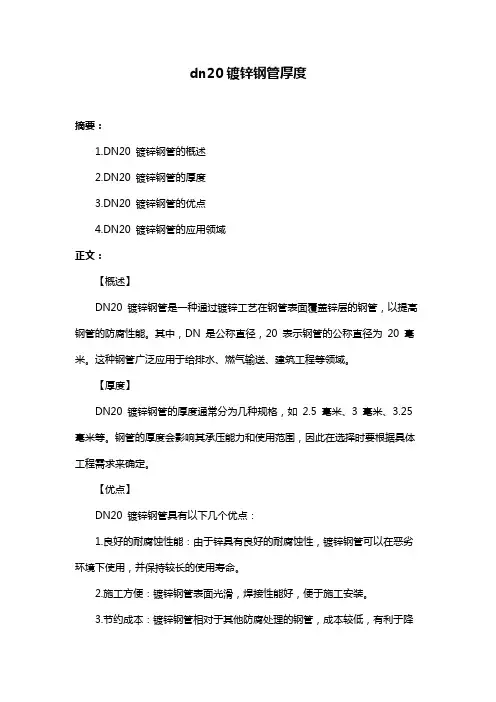 dn20 镀锌钢管厚度

摘要：

1.DN20 镀锌钢管的概述

2.DN20 镀锌钢管的厚度

3.DN20 镀锌钢管的优点

4.DN20 镀锌钢管的应用领域

正文：

【概述】

DN20 镀锌钢管是一种通过镀锌工艺在钢管表面覆盖锌层的钢管，以提高钢管的防腐性能。其中，DN 是公称直径，20 表示钢管的公称直径为 20 毫米。这种钢管广泛应用于给排水、燃气输送、建筑工程等领域。

【厚度】

DN20 镀锌钢管的厚度通常分为几种规格，如 2.5 毫米、3 毫米、3.25 毫米等。钢管的厚度会影响其承压能力和使用范围，因此在选择时要根据具体工程需求来确定。

【优点】

DN20 镀锌钢管具有以下几个优点：

1.良好的耐腐蚀性能：由于锌具有良好的耐腐蚀性，镀锌钢管可以在恶劣环境下使用，并保持较长的使用寿命。

2.施工方便：镀锌钢管表面光滑，焊接性能好，便于施工安装。

3.节约成本：镀锌钢管相对于其他防腐处理的钢管，成本较低，有利于降